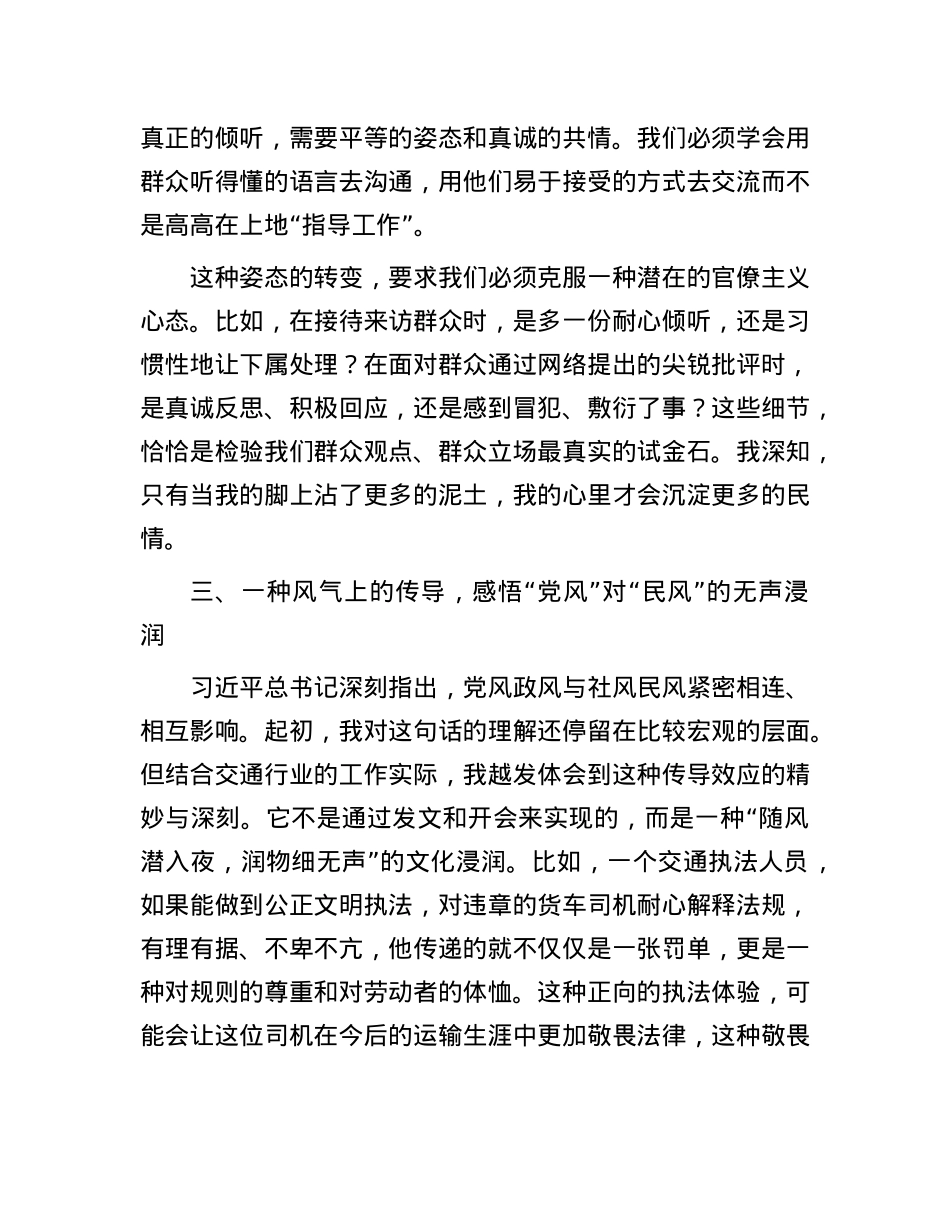 真正的倾听，需要平等的姿态和真诚的共情。我们必须学会用群众听得懂的语言去沟通，用他们易于接受的方式去交流而不是高高在上地“指导工作”。

这种姿态的转变，要求我们必须克服一种潜在的官僚主义心态。比如，在接待来访群众时，是多一份耐心倾听，还是习惯性地让下属处理？在面对群众通过网络提出的尖锐批评时，是真诚反思、积极回应，还是感到冒犯、敷衍了事？这些细节，恰恰是检验我们群众观点、群众立场最真实的试金石。我深知，只有当我的脚上沾了更多的泥土，我的心里才会沉淀更多的民情。

三、一种风气上的传导，感悟“党风”对“民风”的无声浸润

习近平总书记深刻指出，党风政风与社风民风紧密相连、相互影响。起初，我对这句话的理解还停留在比较宏观的层面。但结合交通行业的工作实际，我越发体会到这种传导效应的精妙与深刻。它不是通过发文和开会来实现的，而是一种“随风潜入夜，润物细无声”的文化浸润。比如，一个交通执法人员，如果能做到公正文明执法，对违章的货车司机耐心解释法规，有理有据、不卑不亢，他传递的就不仅仅是一张罚单，更是一种对规则的尊重和对劳动者的体恤。这种正向的执法体验，可能会让这位司机在今后的运输生涯中更加敬畏法律，这种敬畏